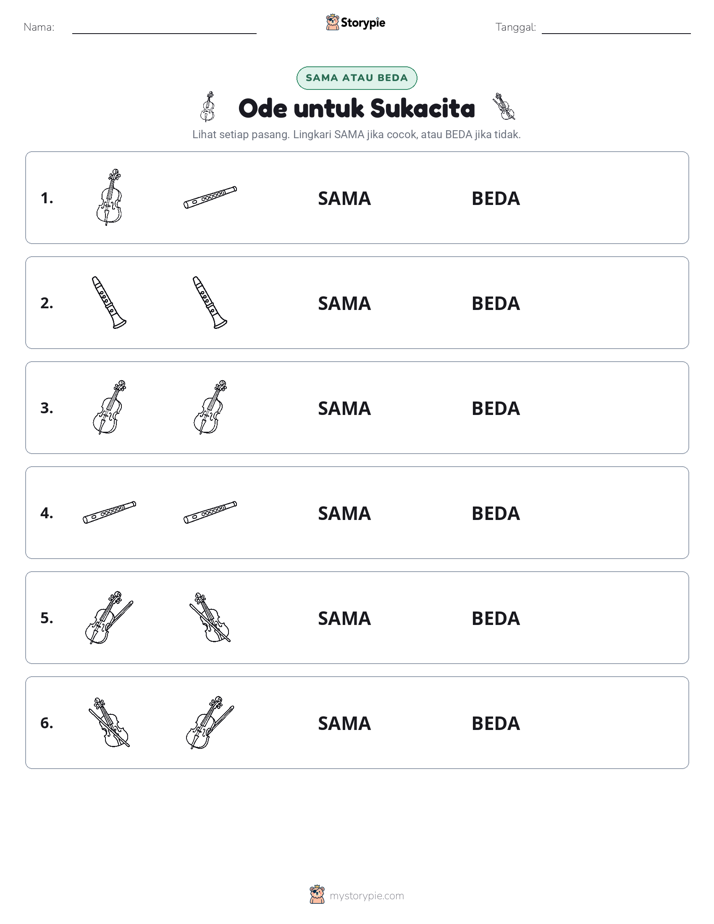 Nama: ____ Storypie Tanggal: ____

SAMA ATAU BEDA

Ode untuk Sukacita

Lihat setiap pasang. Lingkari SAMA jika cocok, atau BEDA jika tidak.

1. SAMA BEDA

2. SAMA BEDA

3. SAMA BEDA

4. SAMA BEDA

5. SAMA BEDA

6. SAMA BEDA

mystorypie.com